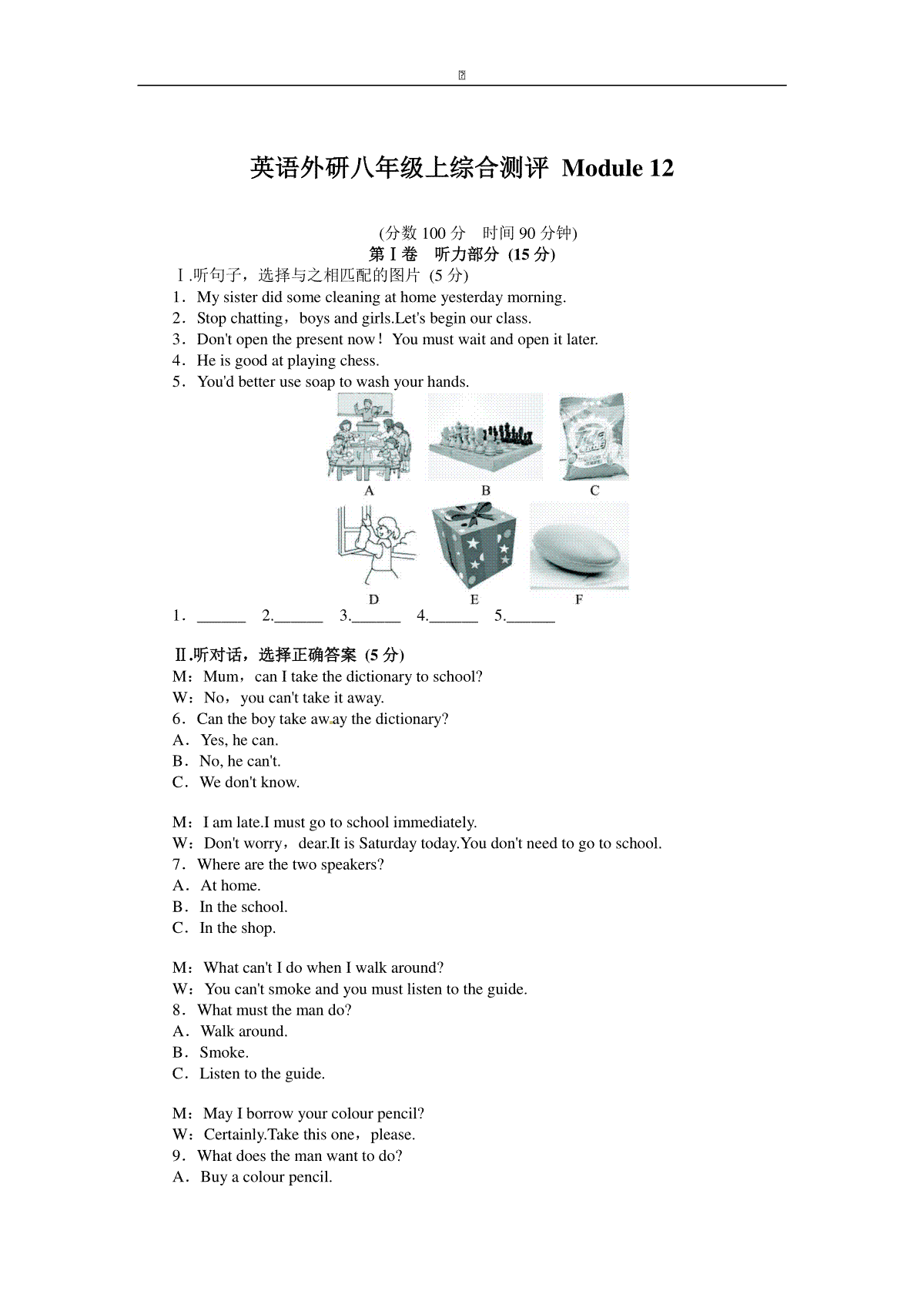 英语外研八年级上综合测评 Module 12

(分数 100 分 时间 90 分钟)
第Ⅰ卷 听力部分 (15 分)
Ⅰ.听句子，选择与之相匹配的图片 (5 分)
1．My sister did some cleaning at home yesterday morning.
2．Stop chatting，boys and girls.Let's begin our class.
3．Don't open the present now！You must wait and open it later.
4．He is good at playing chess.
5．You'd better use soap to wash your hands.

A B C
D E F

1．______ 2.______ 3.______ 4.______ 5.______

Ⅱ.听对话，选择正确答案 (5 分)
M：Mum，can I take the dictionary to school?
W：No，you can't take it away.
6．Can the boy take away the dictionary?
A．Yes, he can.
B．No, he can't.
C．We don't know.

M：I am late.I must go to school immediately.
W：Don't worry，dear.It is Saturday today.You don't need to go to school.
7．Where are the two speakers?
A．At home.
B．In the school.
C．In the shop.

M：What can't I do when I walk around?
W：You can't smoke and you must listen to the guide.
8．What must the man do?
A．Walk around.
B．Smoke.
C．Listen to the guide.

M：May I borrow your colour pencil?
W：Certainly.Take this one，please.
9．What does the man want to do?
A．Buy a colour pencil.